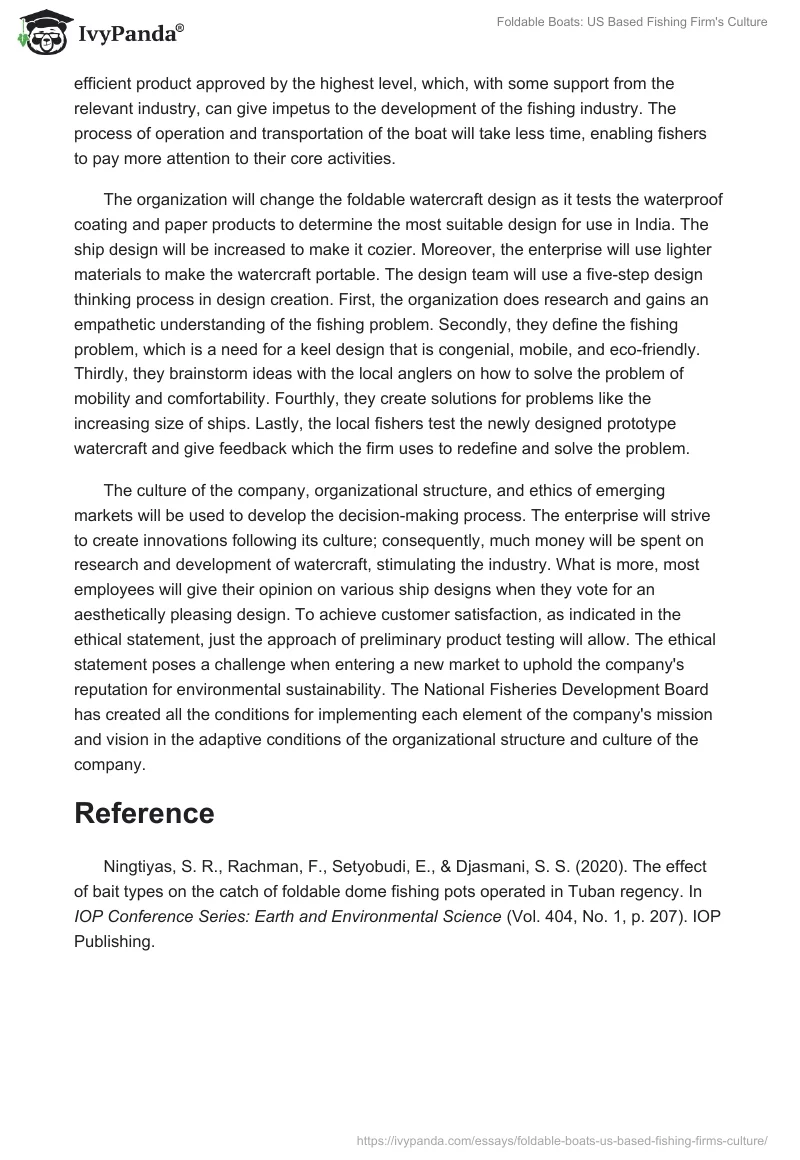 IvyPanda®

Foldable Boats: US Based Fishing Firm's Culture

efficient product approved by the highest level, which, with some support from the relevant industry, can give impetus to the development of the fishing industry. The process of operation and transportation of the boat will take less time, enabling fishers to pay more attention to their core activities.

The organization will change the foldable watercraft design as it tests the waterproof coating and paper products to determine the most suitable design for use in India. The ship design will be increased to make it cozier. Moreover, the enterprise will use lighter materials to make the watercraft portable. The design team will use a five-step design thinking process in design creation. First, the organization does research and gains an empathetic understanding of the fishing problem. Secondly, they define the fishing problem, which is a need for a keel design that is congenial, mobile, and eco-friendly. Thirdly, they brainstorm ideas with the local anglers on how to solve the problem of mobility and comfortability. Fourthly, they create solutions for problems like the increasing size of ships. Lastly, the local fishers test the newly designed prototype watercraft and give feedback which the firm uses to redefine and solve the problem.

The culture of the company, organizational structure, and ethics of emerging markets will be used to develop the decision-making process. The enterprise will strive to create innovations following its culture; consequently, much money will be spent on research and development of watercraft, stimulating the industry. What is more, most employees will give their opinion on various ship designs when they vote for an aesthetically pleasing design. To achieve customer satisfaction, as indicated in the ethical statement, just the approach of preliminary product testing will allow. The ethical statement poses a challenge when entering a new market to uphold the company's reputation for environmental sustainability. The National Fisheries Development Board has created all the conditions for implementing each element of the company's mission and vision in the adaptive conditions of the organizational structure and culture of the company.

Reference

Ningtiyas, S. R., Rachman, F., Setyobudi, E., & Djasmani, S. S. (2020). The effect of bait types on the catch of foldable dome fishing pots operated in Tuban regency. In IOP Conference Series: Earth and Environmental Science (Vol. 404, No. 1, p. 207). IOP Publishing.

https://ivypanda.com/essays/foldable-boats-us-based-fishing-firms-culture/